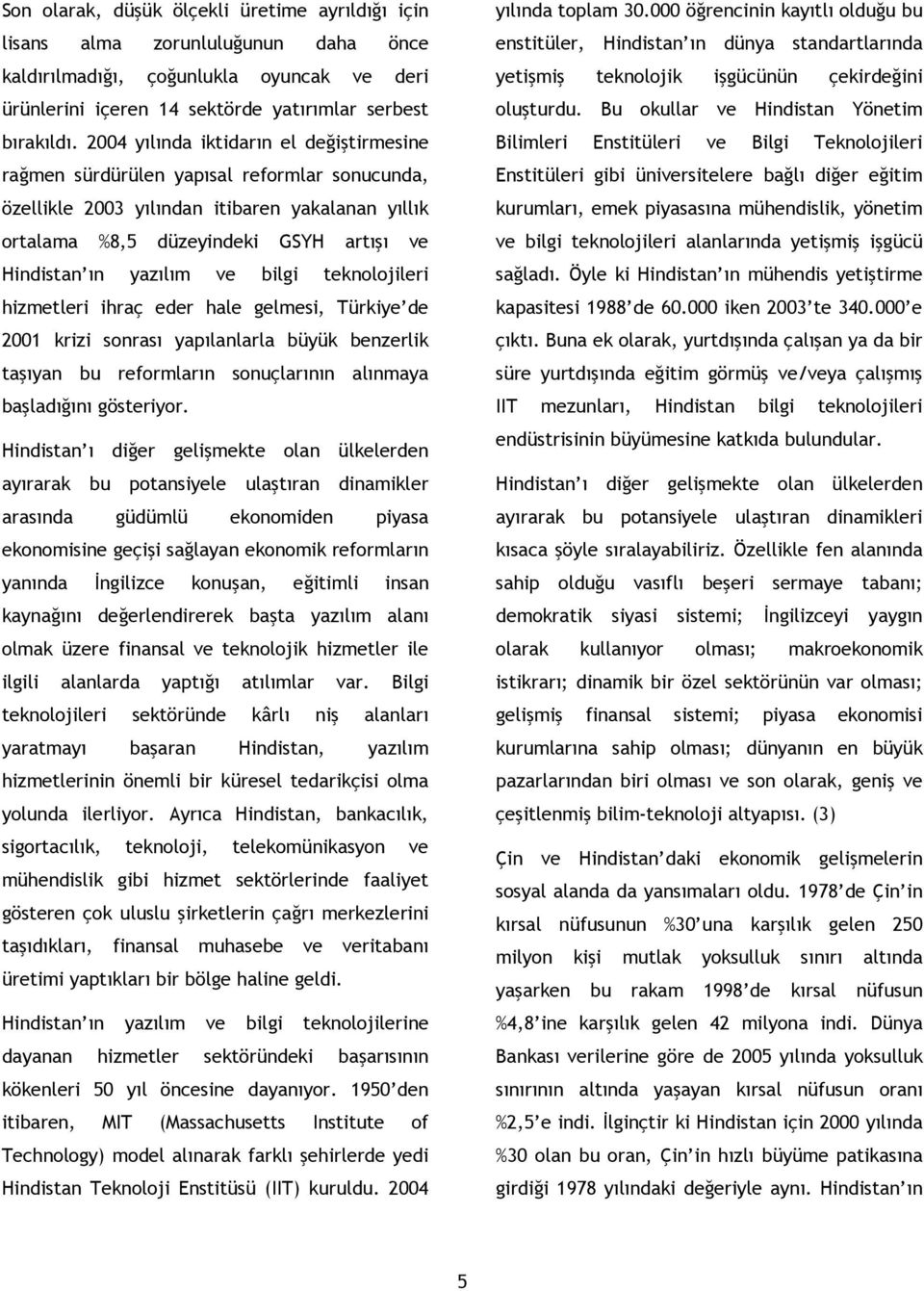 Son olarak, düşük ölçekli üretime ayrıldığı için lisans alma zorunluluğunun daha önce kaldırılmadığı, çoğunlukla oyuncak ve deri ürünlerini içeren 14 sektörde yatırımlar serbest bırakıldı. 2004 yılında iktidarın el değiştirmesine rağmen sürdürülen yapısal reformlar sonucunda, özellikle 2003 yılından itibaren yakalanan yıllık ortalama %8,5 düzeyindeki GSYH artışı ve Hindistan'ın yazılım ve bilgi teknolojileri hizmetleri ihraç eder hale gelmesi, Türkiye'de 2001 krizi sonrası yapılanlarla büyük benzerlik taşıyan bu reformların sonuçlarının alınmaya başladığını gösteriyor.

Hindistan'ı diğer gelişmekte olan ülkelerden ayırarak bu potansiyele ulaştıran dinamikler arasında güdümlü ekonomiden piyasa ekonomisine geçişi sağlayan ekonomik reformların yanında İngilizce konuşan, eğitimli insan kaynağını değerlendirerek başta yazılım alanı olmak üzere finansal ve teknolojik hizmetler ile ilgili alanlarda yaptığı atılımlar var. Bilgi teknolojileri sektöründe kârlı niş alanları yaratmayı başaran Hindistan, yazılım hizmetlerinin önemli bir küresel tedarikçisi olma yolunda ilerliyor. Ayrıca Hindistan, bankacılık, sigortacılık, teknoloji, telekomünikasyon ve mühendislik gibi hizmet sektörlerinde faaliyet gösteren çok uluslu şirketlerin çağrı merkezlerini taşıdıkları, finansal muhasebe ve veritabanı üretimi yaptıkları bir bölge haline geldi.

Hindistan'ın yazılım ve bilgi teknolojilerine dayanan hizmetler sektöründeki başarısının kökenleri 50 yıl öncesine dayanıyor. 1950'den itibaren, MIT (Massachusetts Institute of Technology) model alınarak farklı şehirlerde yedi Hindistan Teknoloji Enstitüsü (IIT) kuruldu. 2004 yılında toplam 30.000 öğrencinin kayıtlı olduğu bu enstitüler, Hindistan'ın dünya standartlarında yetişmiş teknolojik işgücünün çekirdeğini oluşturdu. Bu okullar ve Hindistan Yönetim Bilimleri Enstitüleri ve Bilgi Teknolojileri Enstitüleri gibi üniversitelere bağlı diğer eğitim kurumları, emek piyasasına mühendislik, yönetim ve bilgi teknolojileri alanlarında yetişmiş işgücü sağladı. Öyle ki Hindistan'ın mühendis yetiştirme kapasitesi 1988'de 60.000 iken 2003'te 340.000'e çıktı. Buna ek olarak, yurtdışında çalışan ya da bir süre yurtdışında eğitim görmüş ve/veya çalışmış IIT mezunları, Hindistan bilgi teknolojileri endüstrisinin büyümesine katkıda bulundular.

Hindistan'ı diğer gelişmekte olan ülkelerden ayırarak bu potansiyele ulaştıran dinamikleri kısaca şöyle sıralayabiliriz. Özellikle fen alanında sahip olduğu vasıflı beşeri sermaye tabanı; demokratik siyasi sistemi; İngilizceyi yaygın olarak kullanıyor olması; makroekonomik istikrarı; dinamik bir özel sektörünün var olması; gelişmiş finansal sistemi; piyasa ekonomisi kurumlarına sahip olması; dünyanın en büyük pazarlarından biri olması ve son olarak, geniş ve çeşitlenmiş bilim-teknoloji altyapısı. (3)

Çin ve Hindistan'daki ekonomik gelişmelerin sosyal alanda da yansımaları oldu. 1978'de Çin'in kırsal nüfusunun %30'una karşılık gelen 250 milyon kişi mutlak yoksulluk sınırı altında yaşarken bu rakam 1998'de kırsal nüfusun %4,8'ine karşılık gelen 42 milyona indi. Dünya Bankası verilerine göre de 2005 yılında yoksulluk sınırının altında yaşayan kırsal nüfusun oranı %2,5'e indi. İlginçtir ki Hindistan için 2000 yılında %30 olan bu oran, Çin'in hızlı büyüme patikasına girdiği 1978 yılındaki değeriyle aynı. Hindistan'ın

5